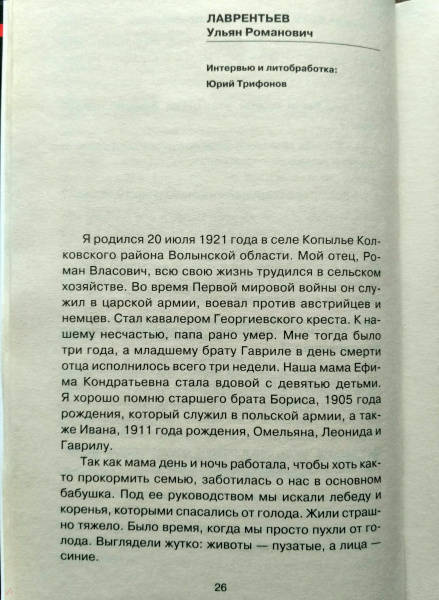 ЛАВРЕНТЬЕВ
Ульян Романович

Интервью и литобработка:
Юрий Трифонов

Я родился 20 июля 1921 года в селе Копылье Колковского района Волынской области. Мой отец, Роман Власович, всю свою жизнь трудился в сельском хозяйстве. Во время Первой мировой войны он служил в царской армии, воевал против австрийцев и немцев. Стал кавалером Георгиевского креста. К нашему несчастью, папа рано умер. Мне тогда было три года, а младшему брату Гавриле в день смерти отца исполнилось всего три недели. Наша мама Ефима Кондратьевна стала вдовой с девятью детьми. Я хорошо помню старшего брата Бориса, 1905 года рождения, который служил в польской армии, а также Ивана, 1911 года рождения, Омельяна, Леонида и Гаврилу.

Так как мама день и ночь работала, чтобы хоть както прокормить семью, заботилась о нас в основном бабушка. Под ее руководством мы искали лебеду и коренья, которыми спасались от голода. Жили страшно тяжело. Было время, когда мы просто пухли от голода. Выглядели жутко: животы — пузатые, а лица — синие.

26